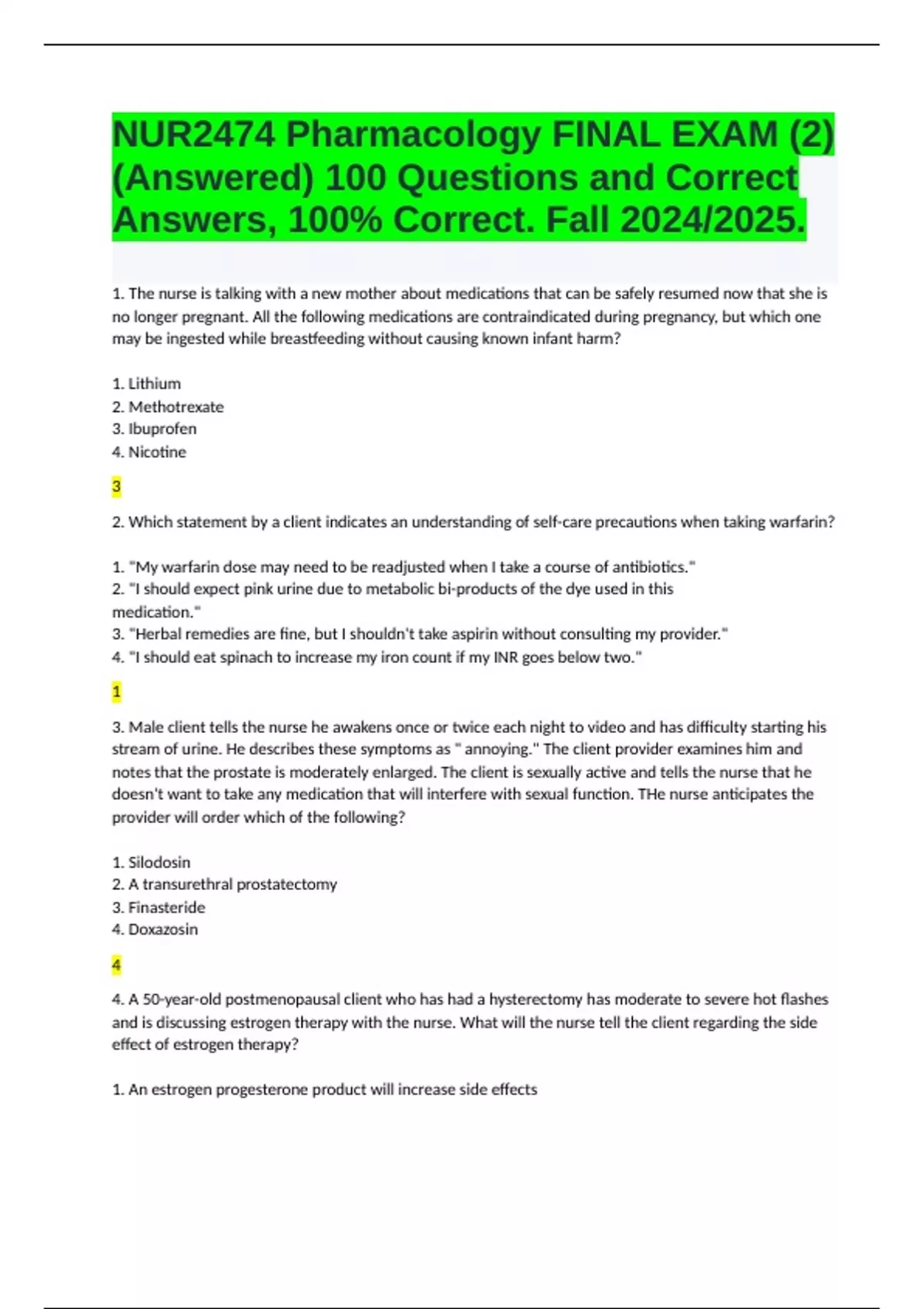 NUR2474 Pharmacology FINAL EXAM (2) (Answered) 100 Questions and Correct Answers, 100% Correct. Fall 2024/2025.

1. The nurse is talking with a new mother about medications that can be safely resumed now that she is no longer pregnant. All the following medications are contraindicated during pregnancy, but which one may be ingested while breastfeeding without causing known infant harm?

1. Lithium
2. Methotrexate
3. Ibuprofen
4. Nicotine

3

2. Which statement by a client indicates an understanding of self-care precautions when taking warfarin?

1. "My warfarin dose may need to be readjusted when I take a course of antibiotics."
2. "I should expect pink urine due to metabolic bi-products of the dye used in this medication."
3. "Herbal remedies are fine, but I shouldn't take aspirin without consulting my provider."
4. "I should eat spinach to increase my iron count if my INR goes below two."

1

3. Male client tells the nurse he awakens once or twice each night to video and has difficulty starting his stream of urine. He describes these symptoms as " annoying." The client provider examines him and notes that the prostate is moderately enlarged. The client is sexually active and tells the nurse that he doesn't want to take any medication that will interfere with sexual function. THe nurse anticipates the provider will order which of the following?

1. Silodosin
2. A transurethral prostatectomy
3. Finasteride
4. Doxazosin

4

4. A 50-year-old postmenopausal client who has had a hysterectomy has moderate to severe hot flashes and is discussing estrogen therapy with the nurse. What will the nurse tell the client regarding the side effect of estrogen therapy?

1. An estrogen progesterone product will increase side effects